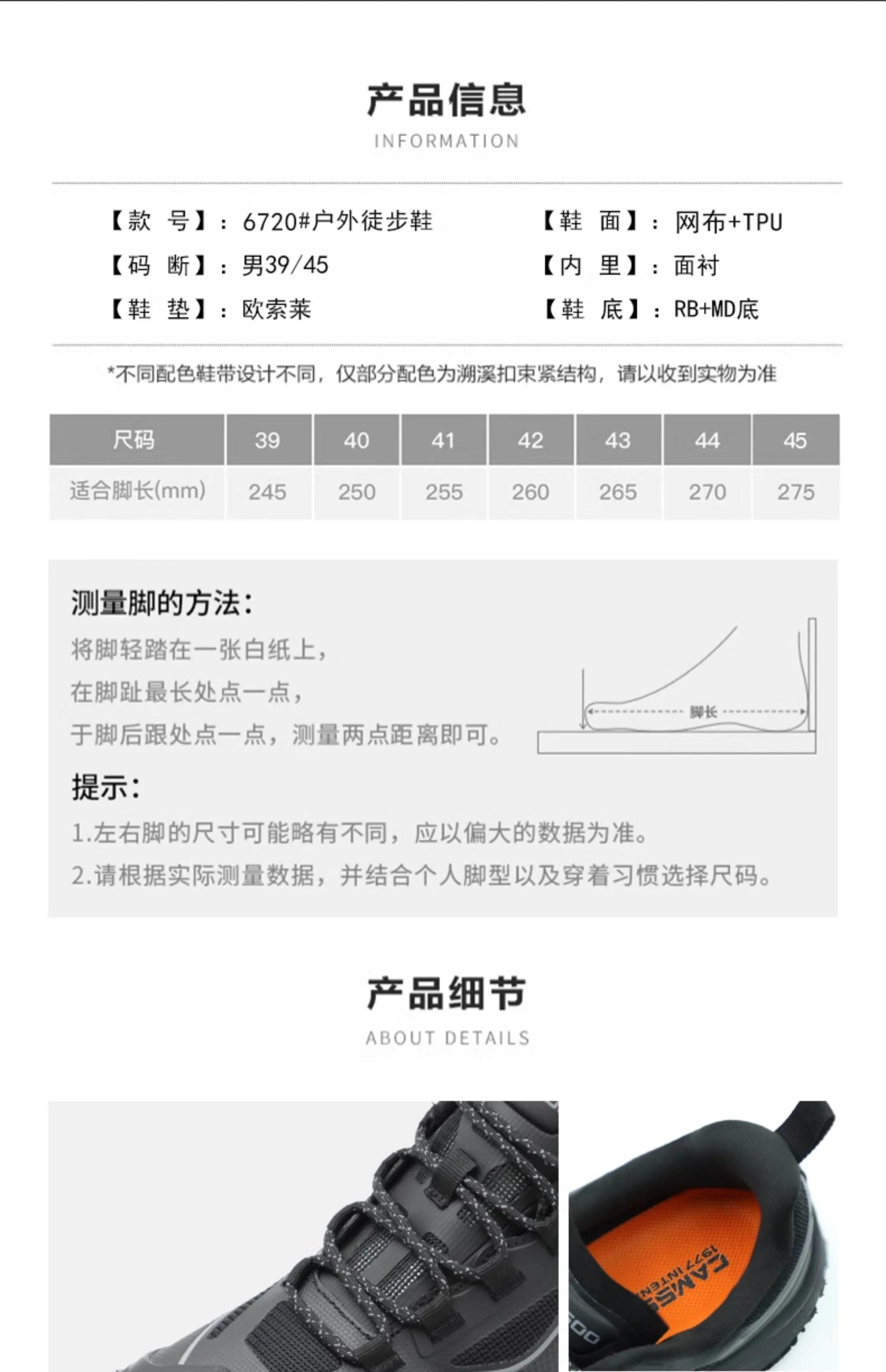 产品信息
INFORMATION

【款 号】：6720#户外徒步鞋
【码 断】：男39/45
【鞋 垫】：欧索莱

【鞋 面】：网布+TPU
【内 里】：面衬
【鞋 底】：RB+MD底

*不同配色鞋带设计不同，仅部分配色为溯溪扣束紧结构，请以收到实物为准

| 尺码 | 39 | 40 | 41 | 42 | 43 | 44 | 45 |
|---|---|---|---|---|---|---|---|
| 适合脚长(mm) | 245 | 250 | 255 | 260 | 265 | 270 | 275 |

测量脚的方法：
将脚轻踏在一张白纸上，
在脚趾最长处点一点，
于脚后跟处点一点，测量两点距离即可。

脚长

提示：
1.左右脚的尺寸可能略有不同，应以偏大的数据为准。
2.请根据实际测量数据，并结合个人脚型以及穿着习惯选择尺码。

产品细节
ABOUT DETAILS